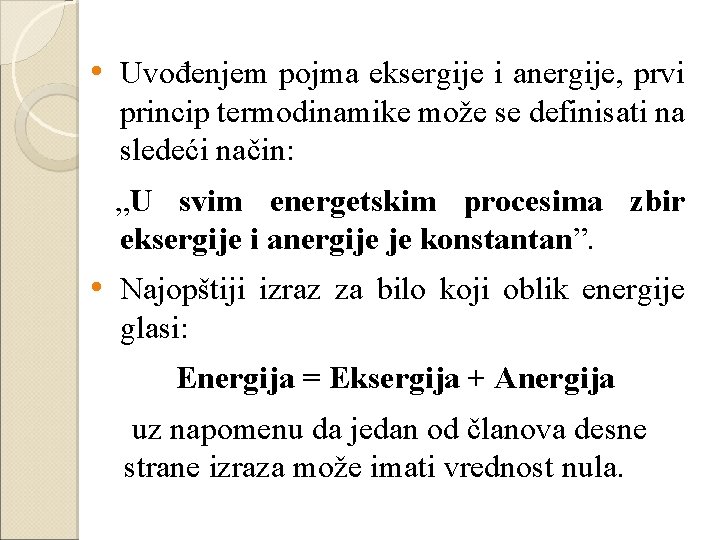 • Uvođenjem pojma eksergije i anergije, prvi princip termodinamike može se definisati na sledeći način:

„U svim energetskim procesima zbir eksergije i anergije je konstantan”.

• Najopštiji izraz za bilo koji oblik energije glasi:

Energija = Eksergija + Anergija

uz napomenu da jedan od članova desne strane izraza može imati vrednost nula.